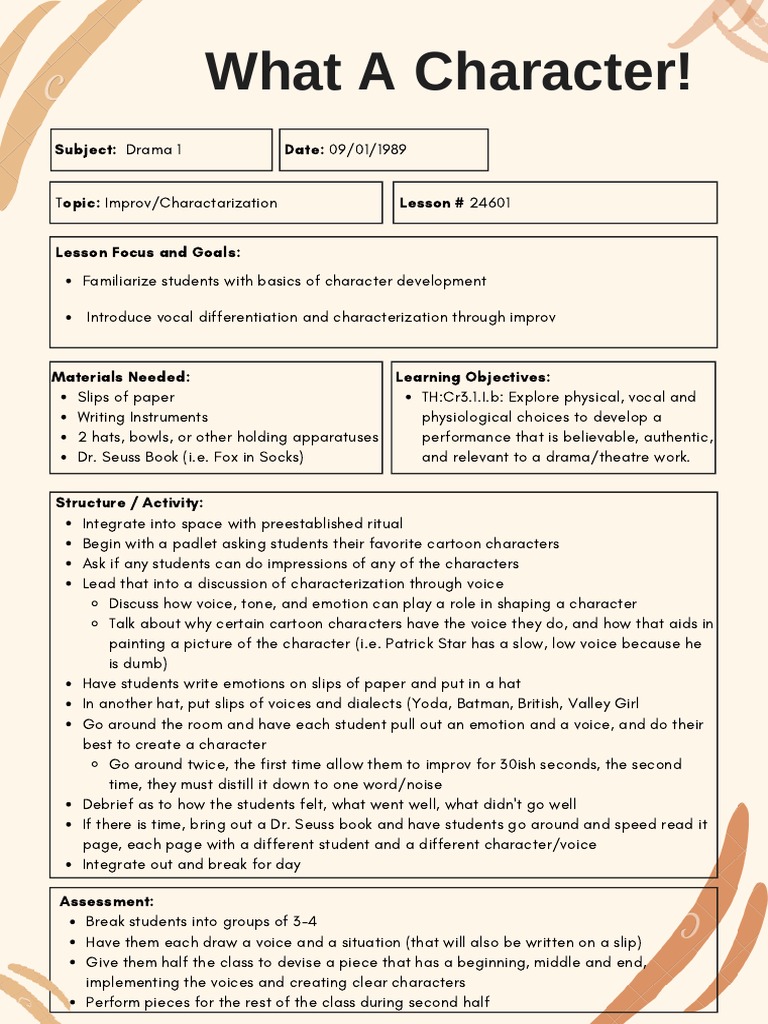 What A Character!

Subject: Drama 1

Date: 09/01/1989

Topic: Improv/Charactarization

Lesson # 24601

Lesson Focus and Goals:
- Familiarize students with basics of character development
- Introduce vocal differentiation and characterization through improv

Materials Needed:
- Slips of paper
- Writing Instruments
- 2 hats, bowls, or other holding apparatuses
- Dr. Seuss Book (i.e. Fox in Socks)

Learning Objectives:
- TH:Cr3.1.I.b: Explore physical, vocal and physiological choices to develop a performance that is believable, authentic, and relevant to a drama/theatre work.

Structure / Activity:
- Integrate into space with preestablished ritual
- Begin with a padlet asking students their favorite cartoon characters
- Ask if any students can do impressions of any of the characters
- Lead that into a discussion of characterization through voice
  - Discuss how voice, tone, and emotion can play a role in shaping a character
  - Talk about why certain cartoon characters have the voice they do, and how that aids in painting a picture of the character (i.e. Patrick Star has a slow, low voice because he is dumb)
- Have students write emotions on slips of paper and put in a hat
- In another hat, put slips of voices and dialects (Yoda, Batman, British, Valley Girl
- Go around the room and have each student pull out an emotion and a voice, and do their best to create a character
  - Go around twice, the first time allow them to improv for 30ish seconds, the second time, they must distill it down to one word/noise
- Debrief as to how the students felt, what went well, what didn't go well
- If there is time, bring out a Dr. Seuss book and have students go around and speed read it page, each page with a different student and a different character/voice
- Integrate out and break for day

Assessment:
- Break students into groups of 3-4
- Have them each draw a voice and a situation (that will also be written on a slip)
- Give them half the class to devise a piece that has a beginning, middle and end, implementing the voices and creating clear characters
- Perform pieces for the rest of the class during second half